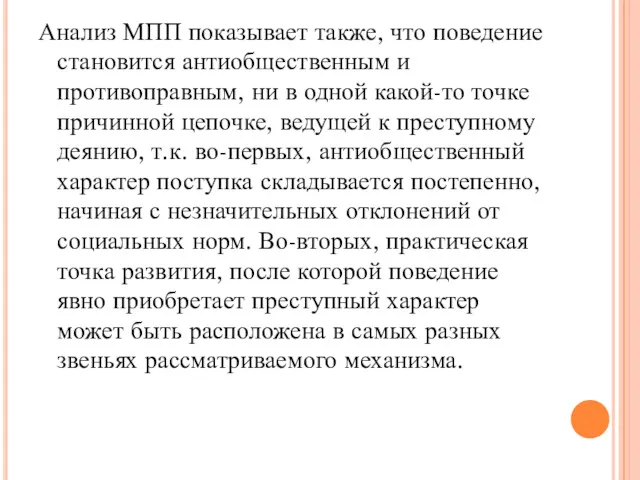 Анализ МПП показывает также, что поведение становится антиобщественным и противоправным, ни в одной какой-то точке причинной цепочке, ведущей к преступному деянию, т.к. во-первых, антиобщественный характер поступка складывается постепенно, начиная с незначительных отклонений от социальных норм. Во-вторых, практическая точка развития, после которой поведение явно приобретает преступный характер может быть расположена в самых разных звеньях рассматриваемого механизма.